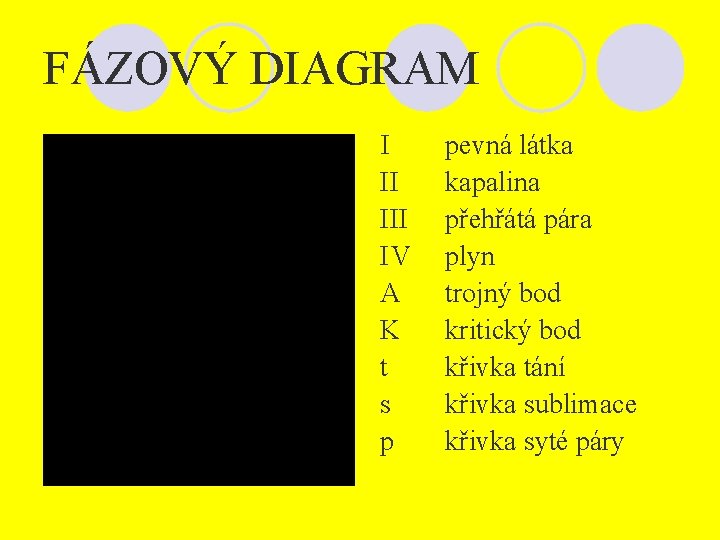 FÁZOVÝ DIAGRAM

I pevná látka
II kapalina
III přehřátá pára
IV plyn
A trojný bod
K kritický bod
t křivka tání
s křivka sublimace
p křivka syté páry